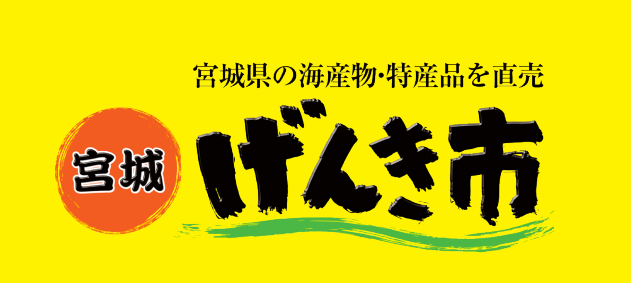 宮城県の海産物･特産品を直売

宮城 げんき市